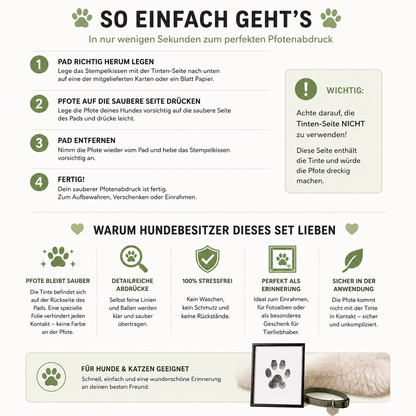 SO EINFACH GEHT'S

In nur wenigen Sekunden zum perfekten Pfotenabdruck

1
PAD RICHTIG HERUM LEGEN
Lege das Stempelkissen mit der Tinten-Seite nach unten auf eine der mitgelieferten Karten oder ein Blatt Papier.

2
PFOTE AUF DIE SAUBERE SEITE DRÜCKEN
Lege die Pfote deines Hundes vorsichtig auf die saubere Seite des Pads und drücke leicht.

3
PAD ENTFERNEN
Nimm die Pfote wieder vom Pad und hebe das Stempelkissen vorsichtig an.

4
FERTIG!
Dein sauberer Pfotenabdruck ist fertig.
Zum Aufbewahren, Verschenken oder Einrahmen.

!
WICHTIG:

Achte darauf, die Tinten-Seite NICHT zu verwenden!

Diese Seite enthält die Tinte und würde die Pfote dreckig machen.

WARUM HUNDEBESITZER DIESES SET LIEBEN

PFOTE BLEIBT SAUBER
Die Tinte befindet sich auf der Rückseite des Pads. Eine spezielle Folie verhindert jeden Kontakt – keine Farbe an der Pfote.

DETAILREICHE ABDRÜCKE
Selbst feine Linien und Ballen werden klar und sauber übertragen.

100% STRESSFREI
Kein Waschen, kein Schmutz und keine Rückstände.

PERFEKT ALS ERINNERUNG
Ideal zum Einrahmen, für Fotoalben oder als besonderes Geschenk für Tierliebhaber.

SICHER IN DER ANWENDUNG
Die Pfote kommt nicht mit der Tinte in Kontakt – sicher und unkompliziert.

FÜR HUNDE & KATZEN GEEIGNET
Schnell, einfach und eine wunderschöne Erinnerung an deinen besten Freund.